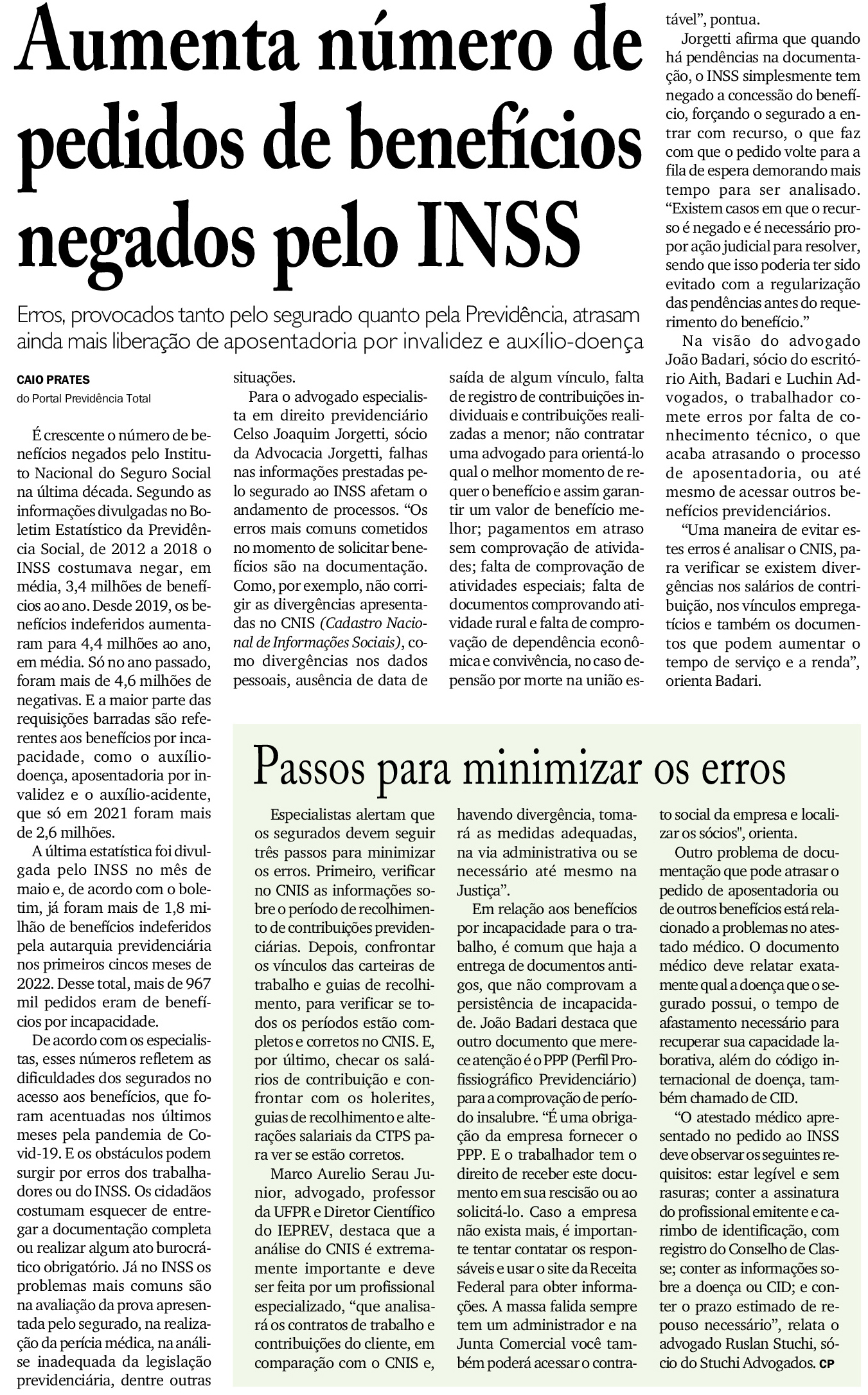 Aumenta número de pedidos de benefícios negados pelo INSS

Erros, provocados tanto pelo segurado quanto pela Previdência, atrasam ainda mais liberação de aposentadoria por invalidez e auxílio-doença

CAIO PRATES
do Portal Previdência Total

É crescente o número de benefícios negados pelo Instituto Nacional do Seguro Social na última década. Segundo as informações divulgadas no Boletim Estatístico da Previdência Social, de 2012 a 2018 o INSS costumava negar, em média, 3,4 milhões de benefícios ao ano. Desde 2019, os benefícios indeferidos aumentaram para 4,4 milhões ao ano, em média. Só no ano passado, foram mais de 4,6 milhões de negativas. E a maior parte das requisições barradas são referentes aos benefícios por incapacidade, como o auxílio-doença, aposentadoria por invalidez e o auxílio-acidente, que só em 2021 foram mais de 2,6 milhões.

A última estatística foi divulgada pelo INSS no mês de maio e, de acordo com o boletim, já foram mais de 1,8 milhão de benefícios indeferidos pela autarquia previdenciária nos primeiros cincos meses de 2022. Desse total, mais de 967 mil pedidos eram de benefícios por incapacidade.

De acordo com os especialistas, esses números refletem as dificuldades dos segurados no acesso aos benefícios, que foram acentuadas nos últimos meses pela pandemia de Covid-19. E os obstáculos podem surgir por erros dos trabalhadores ou do INSS. Os cidadãos costumam esquecer de entregar a documentação completa ou realizar algum ato burocrático obrigatório. Já no INSS os problemas mais comuns são na avaliação da prova apresentada pelo segurado, na realização da perícia médica, na análise inadequada da legislação previdenciária, dentre outras situações.

Para o advogado especialista em direito previdenciário Celso Joaquim Jorgetti, sócio da Advocacia Jorgetti, falhas nas informações prestadas pelo segurado ao INSS afetam o andamento de processos. “Os erros mais comuns cometidos no momento de solicitar benefícios são na documentação. Como, por exemplo, não corrigir as divergências apresentadas no CNIS (Cadastro Nacional de Informações Sociais), como divergências nos dados pessoais, ausência de data de saída de algum vínculo, falta de registro de contribuições individuais e contribuições realizadas a menor; não contratar uma advogado para orientá-lo qual o melhor momento de requer o benefício e assim garantir um valor de benefício melhor; pagamentos em atraso sem comprovação de atividades; falta de comprovação de atividades especiais; falta de documentos comprovando atividade rural e falta de comprovação de dependência econômica e convivência, no caso de pensão por morte na união estável”, pontua.

Jorgetti afirma que quando há pendências na documentação, o INSS simplesmente tem negado a concessão do benefício, forçando o segurado a entrar com recurso, o que faz com que o pedido volte para a fila de espera demorando mais tempo para ser analisado. “Existem casos em que o recurso é negado e é necessário propor ação judicial para resolver, sendo que isso poderia ter sido evitado com a regularização das pendências antes do requerimento do benefício.”

Na visão do advogado João Badari, sócio do escritório Aith, Badari e Luchin Advogados, o trabalhador comete erros por falta de conhecimento técnico, o que acaba atrasando o processo de aposentadoria, ou até mesmo de acessar outros benefícios previdenciários.

“Uma maneira de evitar estes erros é analisar o CNIS, para verificar se existem divergências nos salários de contribuição, nos vínculos empregatícios e também os documentos que podem aumentar o tempo de serviço e a renda”, orienta Badari.

Passos para minimizar os erros

Especialistas alertam que os segurados devem seguir três passos para minimizar os erros. Primeiro, verificar no CNIS as informações sobre o período de recolhimento de contribuições previdenciárias. Depois, confrontar os vínculos das carteiras de trabalho e guias de recolhimento, para verificar se todos os períodos estão completos e corretos no CNIS. E, por último, checar os salários de contribuição e confrontar com os holerites, guias de recolhimento e alterações salariais da CTPS para ver se estão corretos.

Marco Aurelio Serau Junior, advogado, professor da UFPR e Diretor Científico do IEPREV, destaca que a análise do CNIS é extremamente importante e deve ser feita por um profissional especializado, “que analisará os contratos de trabalho e contribuições do cliente, em comparação com o CNIS e, havendo divergência, tomará as medidas adequadas, na via administrativa ou se necessário até mesmo na Justiça”.

Em relação aos benefícios por incapacidade para o trabalho, é comum que haja a entrega de documentos antigos, que não comprovam a persistência de incapacidade. João Badari destaca que outro documento que merece atenção é o PPP (Perfil Profissiográfico Previdenciário) para a comprovação de período insalubre. “É uma obrigação da empresa fornecer o PPP. E o trabalhador tem o direito de receber este documento em sua rescisão ou ao solicitá-lo. Caso a empresa não exista mais, é importante tentar contatar os responsáveis e usar o site da Receita Federal para obter informações. A massa falida sempre tem um administrador e na Junta Comercial você também poderá acessar o contrato social da empresa e localizar os sócios", orienta.

Outro problema de documentação que pode atrasar o pedido de aposentadoria ou de outros benefícios está relacionado a problemas no atestado médico. O documento médico deve relatar exatamente qual a doença que o segurado possui, o tempo de afastamento necessário para recuperar sua capacidade laborativa, além do código internacional de doença, também chamado de CID.

“O atestado médico apresentado no pedido ao INSS deve observar os seguintes requisitos: estar legível e sem rasuras; conter a assinatura do profissional emitente e carimbo de identificação, com registro do Conselho de Classe; conter as informações sobre a doença ou CID; e conter o prazo estimado de repouso necessário”, relata o advogado Ruslan Stuchi, sócio do Stuchi Advogados. CP